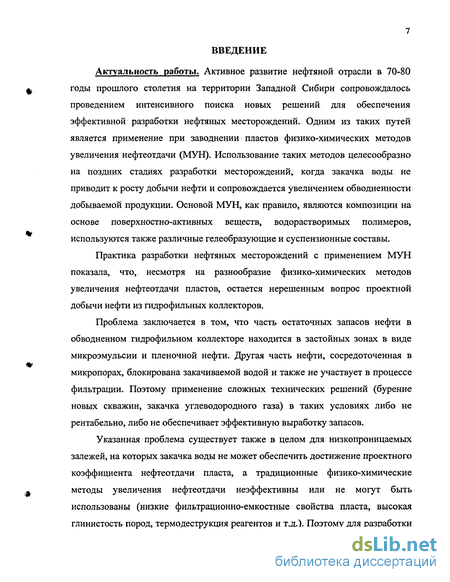 7

ВВЕДЕНИЕ

Актуальность работы. Активное развитие нефтяной отрасли в 70-80 годы прошлого столетия на территории Западной Сибири сопровождалось проведением интенсивного поиска новых решений для обеспечения эффективной разработки нефтяных месторождений. Одним из таких путей является применение при заводнении пластов физико-химических методов увеличения нефтеотдачи (МУН). Использование таких методов целесообразно на поздних стадиях разработки месторождений, когда закачка воды не приводит к росту добычи нефти и сопровождается увеличением обводненности добываемой продукции. Основой МУН, как правило, являются композиции на основе поверхностно-активных веществ, водорастворимых полимеров, используются также различные гелеобразующие и суспензионные составы.

Практика разработки нефтяных месторождений с применением МУН показала, что, несмотря на разнообразие физико-химических методов увеличения нефтеотдачи пластов, остается нерешенным вопрос проектной добычи нефти из гидрофильных коллекторов.

Проблема заключается в том, что часть остаточных запасов нефти в обводненном гидрофильном коллекторе находится в застойных зонах в виде микроэмульсии и пленочной нефти. Другая часть нефти, сосредоточенная в микропорах, блокирована закачиваемой водой и также не участвует в процессе фильтрации. Поэтому применение сложных технических решений (бурение новых скважин, закачка углеводородного газа) в таких условиях либо не рентабельно, либо не обеспечивает эффективную выработку запасов.

Указанная проблема существует также в целом для низкопроницаемых залежей, на которых закачка воды не может обеспечить достижение проектного коэффициента нефтеотдачи пласта, а традиционные физико-химические методы увеличения нефтеотдачи неэффективны или не могут быть использованы (низкие фильтрационно-емкостные свойства пласта, высокая глинистость пород, термодеструкция реагентов и т.д.). Поэтому для разработки

dsLib.net
библиотека диссертаций